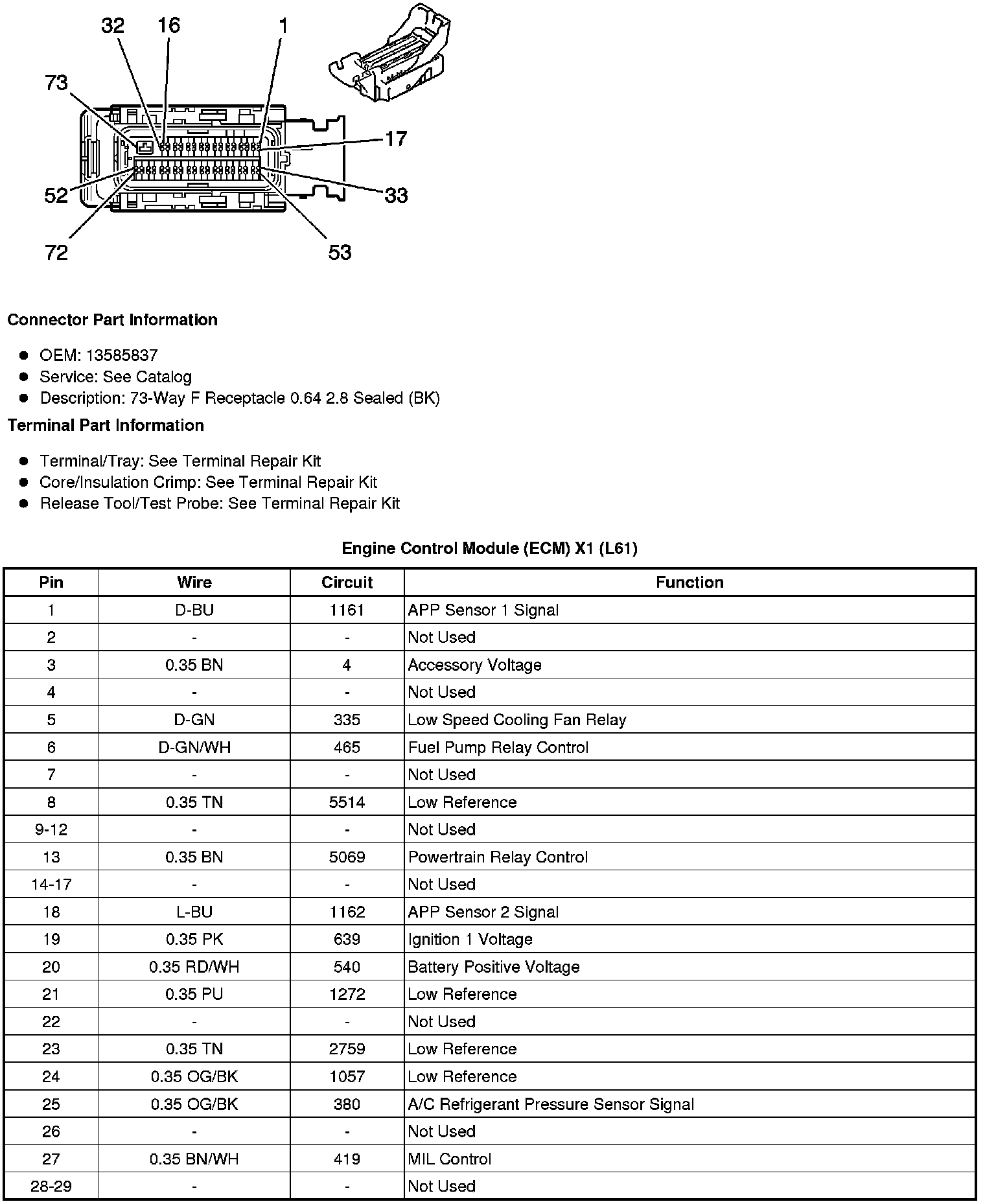 32 16 1
73
17
52
33
72
53

**Connector Part Information**

- OEM: 13585837
- Service: See Catalog
- Description: 73-Way F Receptacle 0.64 2.8 Sealed (BK)

**Terminal Part Information**

- Terminal/Tray: See Terminal Repair Kit
- Core/Insulation Crimp: See Terminal Repair Kit
- Release Tool/Test Probe: See Terminal Repair Kit

**Engine Control Module (ECM) X1 (L61)**

| Pin | Wire | Circuit | Function |
|---|---|---|---|
| 1 | D-BU | 1161 | APP Sensor 1 Signal |
| 2 | - | - | Not Used |
| 3 | 0.35 BN | 4 | Accessory Voltage |
| 4 | - | - | Not Used |
| 5 | D-GN | 335 | Low Speed Cooling Fan Relay |
| 6 | D-GN/WH | 465 | Fuel Pump Relay Control |
| 7 | - | - | Not Used |
| 8 | 0.35 TN | 5514 | Low Reference |
| 9-12 | - | - | Not Used |
| 13 | 0.35 BN | 5069 | Powertrain Relay Control |
| 14-17 | - | - | Not Used |
| 18 | L-BU | 1162 | APP Sensor 2 Signal |
| 19 | 0.35 PK | 639 | Ignition 1 Voltage |
| 20 | 0.35 RD/WH | 540 | Battery Positive Voltage |
| 21 | 0.35 PU | 1272 | Low Reference |
| 22 | - | - | Not Used |
| 23 | 0.35 TN | 2759 | Low Reference |
| 24 | 0.35 OG/BK | 1057 | Low Reference |
| 25 | 0.35 OG/BK | 380 | A/C Refrigerant Pressure Sensor Signal |
| 26 | - | - | Not Used |
| 27 | 0.35 BN/WH | 419 | MIL Control |
| 28-29 | - | - | Not Used |